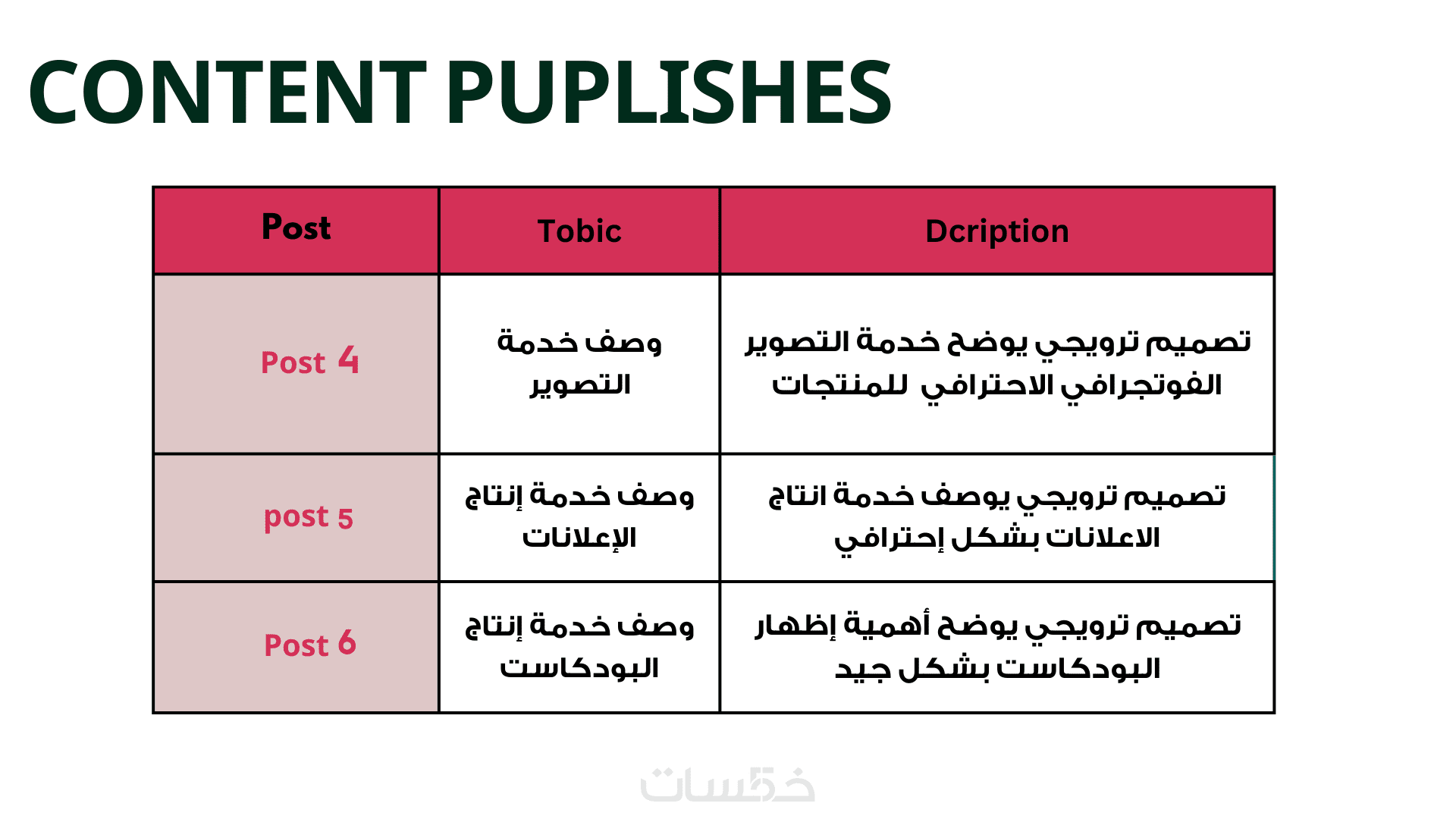 CONTENT PUPLISHES

| Post | Tobic | Dcription |
|---|---|---|
| Post 4 | وصف خدمة التصوير | تصميم ترويجي يوضح خدمة التصوير الفوتجرافي الاحترافي للمنتجات |
| post 5 | وصف خدمة إنتاج الإعلانات | تصميم ترويجي يوصف خدمة انتاج الاعلانات بشكل إحترافي |
| Post 6 | وصف خدمة إنتاج البودكاست | تصميم ترويجي يوضح أهمية إظهار البودكاست بشكل جيد |

خمسات